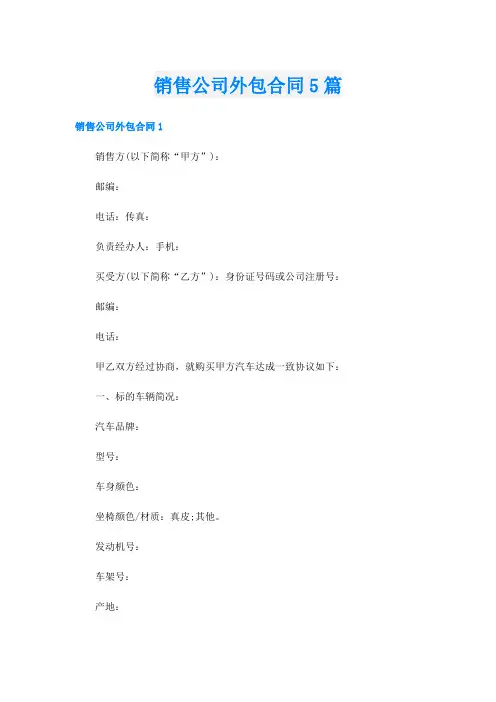 销售公司外包合同5篇

销售公司外包合同1

销售方(以下简称“甲方”)：

邮编：

电话：传真：

负责经办人：手机：

买受方(以下简称“乙方”)：身份证号码或公司注册号：

邮编：

电话：

甲乙双方经过协商，就购买甲方汽车达成一致协议如下：

一、标的车辆简况：

汽车品牌：

型号：

车身颜色：

坐椅颜色/材质：真皮;其他。

发动机号：

车架号：

产地：